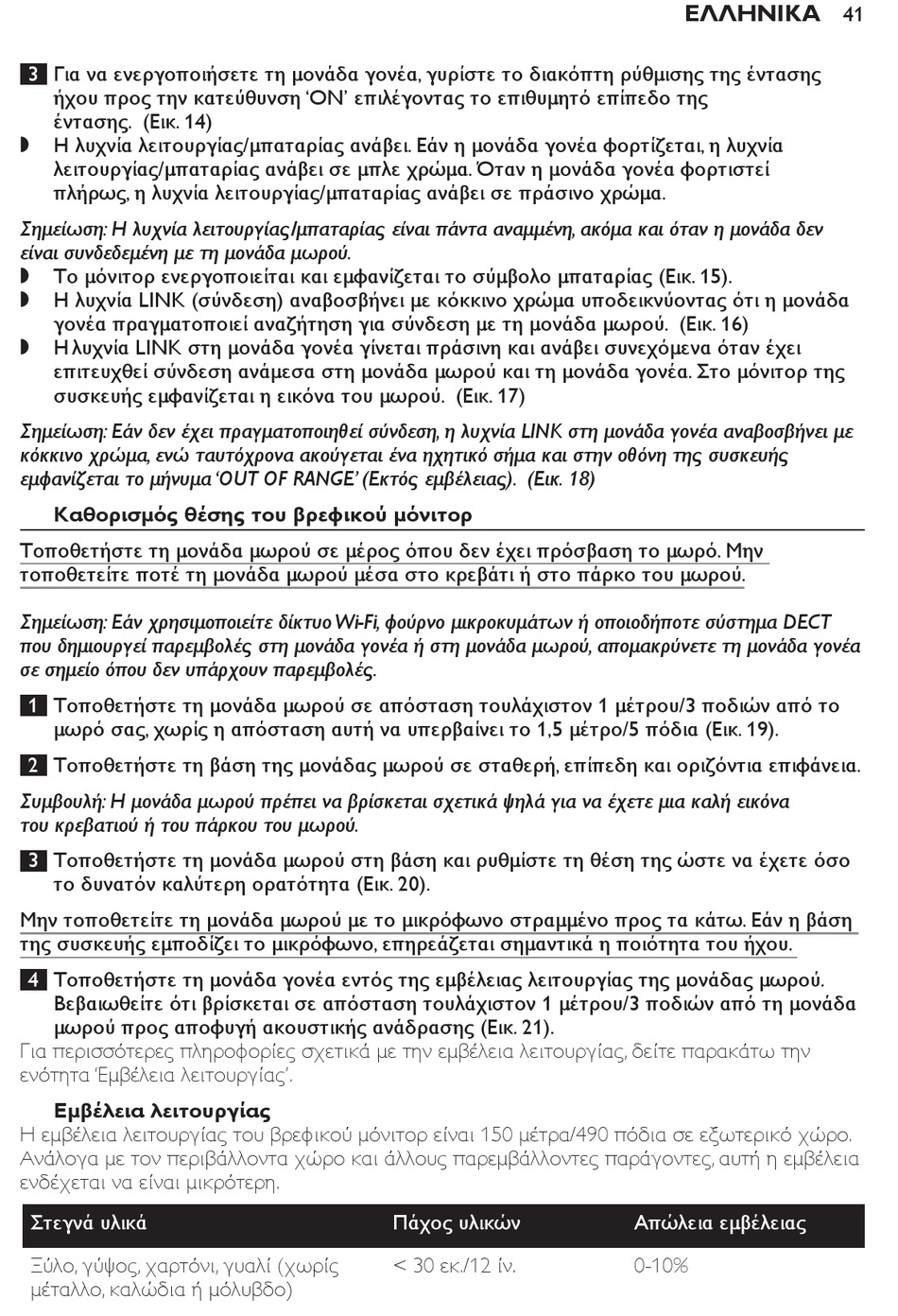 ΕΛΛΗΝΙΚΑ 41

3 Για να ενεργοποιήσετε τη μονάδα γονέα, γυρίστε το διακόπτη ρύθμισης της έντασης ήχου προς την κατεύθυνση 'ON' επιλέγοντας το επιθυμητό επίπεδο της έντασης. (Εικ. 14)

◗ Η λυχνία λειτουργίας/μπαταρίας ανάβει. Εάν η μονάδα γονέα φορτίζεται, η λυχνία λειτουργίας/μπαταρίας ανάβει σε μπλε χρώμα. Όταν η μονάδα γονέα φορτιστεί πλήρως, η λυχνία λειτουργίας/μπαταρίας ανάβει σε πράσινο χρώμα.

Σημείωση: Η λυχνία λειτουργίας/μπαταρίας είναι πάντα αναμμένη, ακόμα και όταν η μονάδα δεν είναι συνδεδεμένη με τη μονάδα μωρού.

◗ Το μόνιτορ ενεργοποιείται και εμφανίζεται το σύμβολο μπαταρίας (Εικ. 15).

◗ Η λυχνία LINK (σύνδεση) αναβοσβήνει με κόκκινο χρώμα υποδεικνύοντας ότι η μονάδα γονέα πραγματοποιεί αναζήτηση για σύνδεση με τη μονάδα μωρού. (Εικ. 16)

◗ Η λυχνία LINK στη μονάδα γονέα γίνεται πράσινη και ανάβει συνεχόμενα όταν έχει επιτευχθεί σύνδεση ανάμεσα στη μονάδα μωρού και τη μονάδα γονέα. Στο μόνιτορ της συσκευής εμφανίζεται η εικόνα του μωρού. (Εικ. 17)

Σημείωση: Εάν δεν έχει πραγματοποιηθεί σύνδεση, η λυχνία LINK στη μονάδα γονέα αναβοσβήνει με κόκκινο χρώμα, ενώ ταυτόχρονα ακούγεται ένα ηχητικό σήμα και στην οθόνη της συσκευής εμφανίζεται το μήνυμα 'OUT OF RANGE' (Εκτός εμβέλειας). (Εικ. 18)

Καθορισμός θέσης του βρεφικού μόνιτορ

Τοποθετήστε τη μονάδα μωρού σε μέρος όπου δεν έχει πρόσβαση το μωρό. Μην τοποθετείτε ποτέ τη μονάδα μωρού μέσα στο κρεβάτι ή στο πάρκο του μωρού.

Σημείωση: Εάν χρησιμοποιείτε δίκτυο Wi-Fi, φούρνο μικροκυμάτων ή οποιοδήποτε σύστημα DECT που δημιουργεί παρεμβολές στη μονάδα γονέα ή στη μονάδα μωρού, απομακρύνετε τη μονάδα γονέα σε σημείο όπου δεν υπάρχουν παρεμβολές.

1 Τοποθετήστε τη μονάδα μωρού σε απόσταση τουλάχιστον 1 μέτρου/3 ποδιών από το μωρό σας, χωρίς η απόσταση αυτή να υπερβαίνει το 1,5 μέτρο/5 πόδια (Εικ. 19).

2 Τοποθετήστε τη βάση της μονάδας μωρού σε σταθερή, επίπεδη και οριζόντια επιφάνεια.

Συμβουλή: Η μονάδα μωρού πρέπει να βρίσκεται σχετικά ψηλά για να έχετε μια καλή εικόνα του κρεβατιού ή του πάρκου του μωρού.

3 Τοποθετήστε τη μονάδα μωρού στη βάση και ρυθμίστε τη θέση της ώστε να έχετε όσο το δυνατόν καλύτερη ορατότητα (Εικ. 20).

Μην τοποθετείτε τη μονάδα μωρού με το μικρόφωνο στραμμένο προς τα κάτω. Εάν η βάση της συσκευής εμποδίζει το μικρόφωνο, επηρεάζεται σημαντικά η ποιότητα του ήχου.

4 Τοποθετήστε τη μονάδα γονέα εντός της εμβέλειας λειτουργίας της μονάδας μωρού. Βεβαιωθείτε ότι βρίσκεται σε απόσταση τουλάχιστον 1 μέτρου/3 ποδιών από τη μονάδα μωρού προς αποφυγή ακουστικής ανάδρασης (Εικ. 21).

Για περισσότερες πληροφορίες σχετικά με την εμβέλεια λειτουργίας, δείτε παρακάτω την ενότητα 'Εμβέλεια λειτουργίας'.

Εμβέλεια λειτουργίας

Η εμβέλεια λειτουργίας του βρεφικού μόνιτορ είναι 150 μέτρα/490 πόδια σε εξωτερικό χώρο. Ανάλογα με τον περιβάλλοντα χώρο και άλλους παρεμβάλλοντες παράγοντες, αυτή η εμβέλεια ενδέχεται να είναι μικρότερη.

| Στεγνά υλικά | Πάχος υλικών | Απώλεια εμβέλειας |
|---|---|---|
| Ξύλο, γύψος, χαρτόνι, γυαλί (χωρίς μέταλλο, καλώδια ή μόλυβδο) | < 30 εκ./12 ίν. | 0-10% |